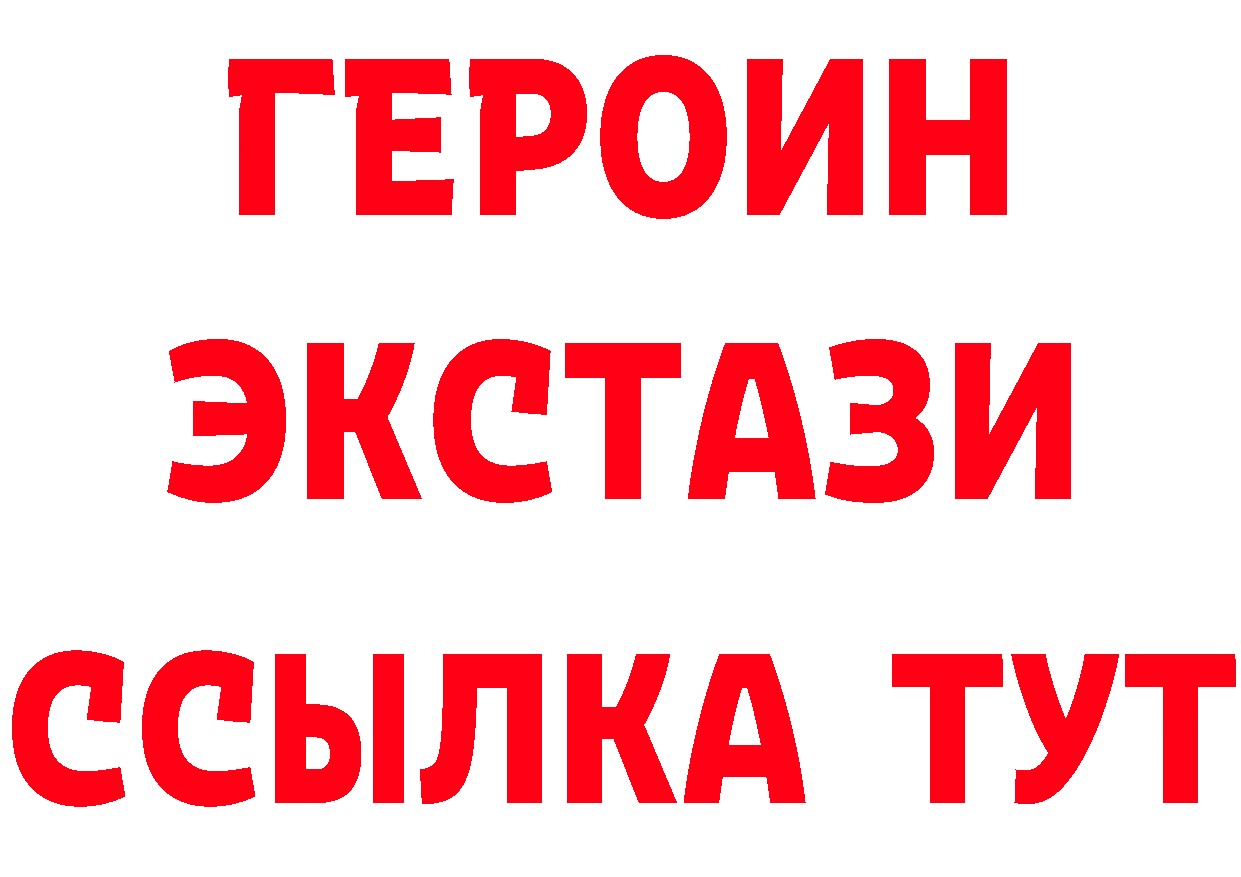 ГЕРОИН
ЭКСТАЗИ
ССЫЛКА ТУТ